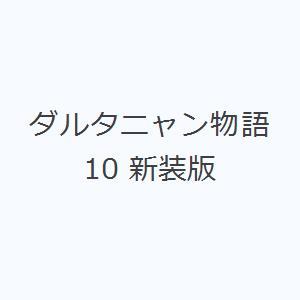 ダルタニャン物語
10 新装版